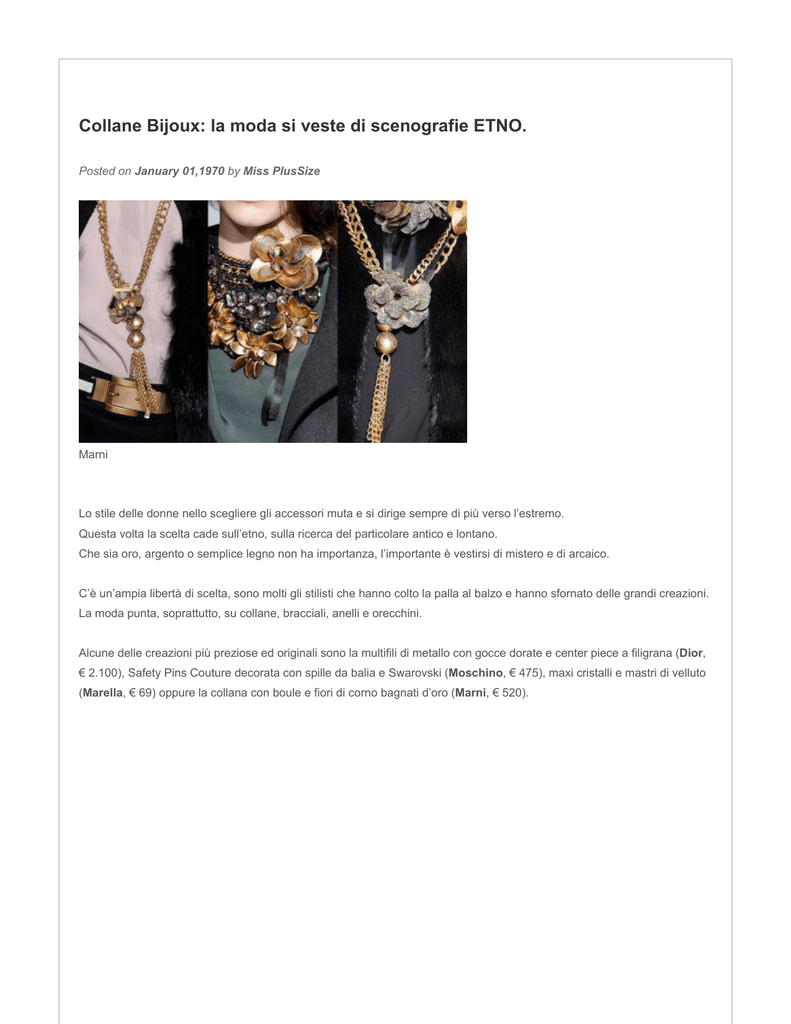 Collane Bijoux: la moda si veste di scenografie ETNO.

Posted on January 01,1970 by Miss PlusSize

Marni

Lo stile delle donne nello scegliere gli accessori muta e si dirige sempre di più verso l'estremo.
Questa volta la scelta cade sull'etno, sulla ricerca del particolare antico e lontano.
Che sia oro, argento o semplice legno non ha importanza, l'importante è vestirsi di mistero e di arcaico.

C'è un'ampia libertà di scelta, sono molti gli stilisti che hanno colto la palla al balzo e hanno sfornato delle grandi creazioni. La moda punta, soprattutto, su collane, bracciali, anelli e orecchini.

Alcune delle creazioni più preziose ed originali sono la multifili di metallo con gocce dorate e center piece a filigrana (Dior, € 2.100), Safety Pins Couture decorata con spille da balia e Swarovski (Moschino, € 475), maxi cristalli e mastri di velluto (Marella, € 69) oppure la collana con boule e fiori di corno bagnati d'oro (Marni, € 520).